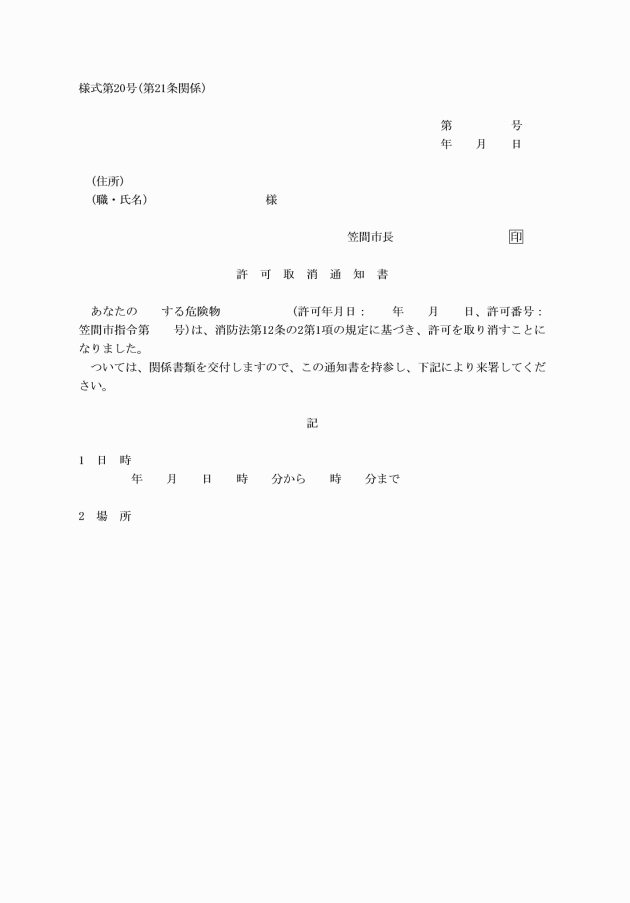 様式第20号(第21条関係)

第　　　号
年　　月　　日

(住所)
(職・氏名)　　　　　　　　様

笠間市長　　　　　　　印

許　可　取　消　通　知　書

あなたの　　する危険物　　　　　(許可年月日：　　年　　月　　日、許可番号：笠間市指令第　　号)は、消防法第12条の2第1項の規定に基づき、許可を取り消すことになりました。
ついては、関係書類を交付しますので、この通知書を持参し、下記により来署してください。

記

1　日　時
年　　月　　日　　時　　分から　　時　　分まで

2　場　所